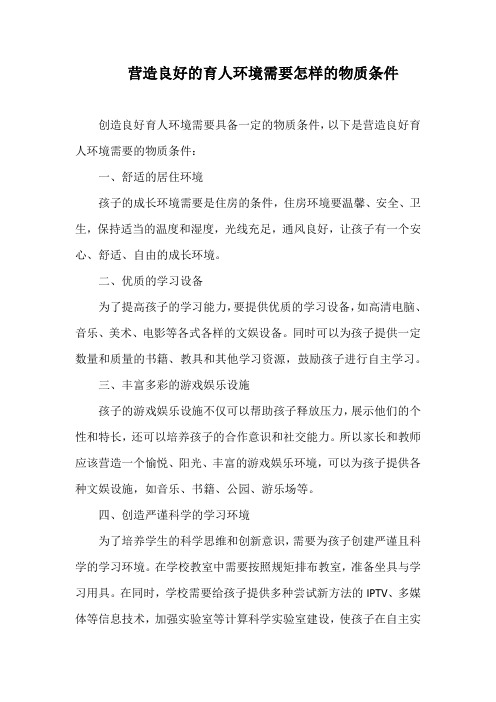 营造良好的育人环境需要怎样的物质条件

创造良好育人环境需要具备一定的物质条件，以下是营造良好育人环境需要的物质条件：

一、舒适的居住环境

孩子的成长环境需要是住房的条件，住房环境要温馨、安全、卫生，保持适当的温度和湿度，光线充足，通风良好，让孩子有一个安心、舒适、自由的成长环境。

二、优质的学习设备

为了提高孩子的学习能力，要提供优质的学习设备，如高清电脑、音乐、美术、电影等各式各样的文娱设备。同时可以为孩子提供一定数量和质量的书籍、教具和其他学习资源，鼓励孩子进行自主学习。

三、丰富多彩的游戏娱乐设施

孩子的游戏娱乐设施不仅可以帮助孩子释放压力，展示他们的个性和特长，还可以培养孩子的合作意识和社交能力。所以家长和教师应该营造一个愉悦、阳光、丰富的游戏娱乐环境，可以为孩子提供各种文娱设施，如音乐、书籍、公园、游乐场等。

四、创造严谨科学的学习环境

为了培养学生的科学思维和创新意识，需要为孩子创建严谨且科学的学习环境。在学校教室中需要按照规矩排布教室，准备坐具与学习用具。在同时，学校需要给孩子提供多种尝试新方法的 IPTV、多媒体等信息技术，加强实验室等计算科学实验室建设，使孩子在自主实